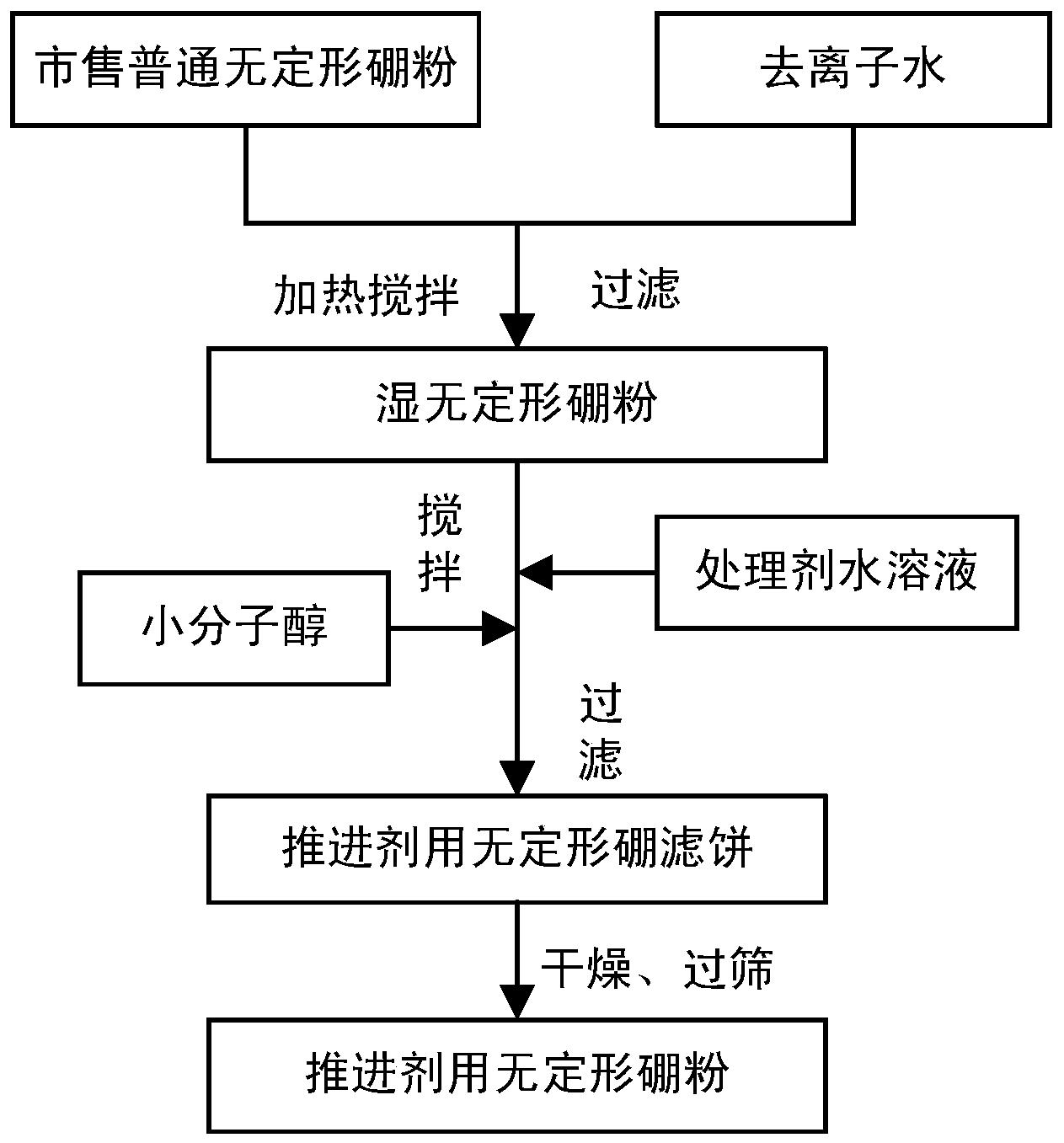 市售普通无定形硼粉

去离子水

加热搅拌

过滤

湿无定形硼粉

搅拌

处理剂水溶液

小分子醇

过滤

推进剂用无定形硼滤饼

干燥、过筛

推进剂用无定形硼粉